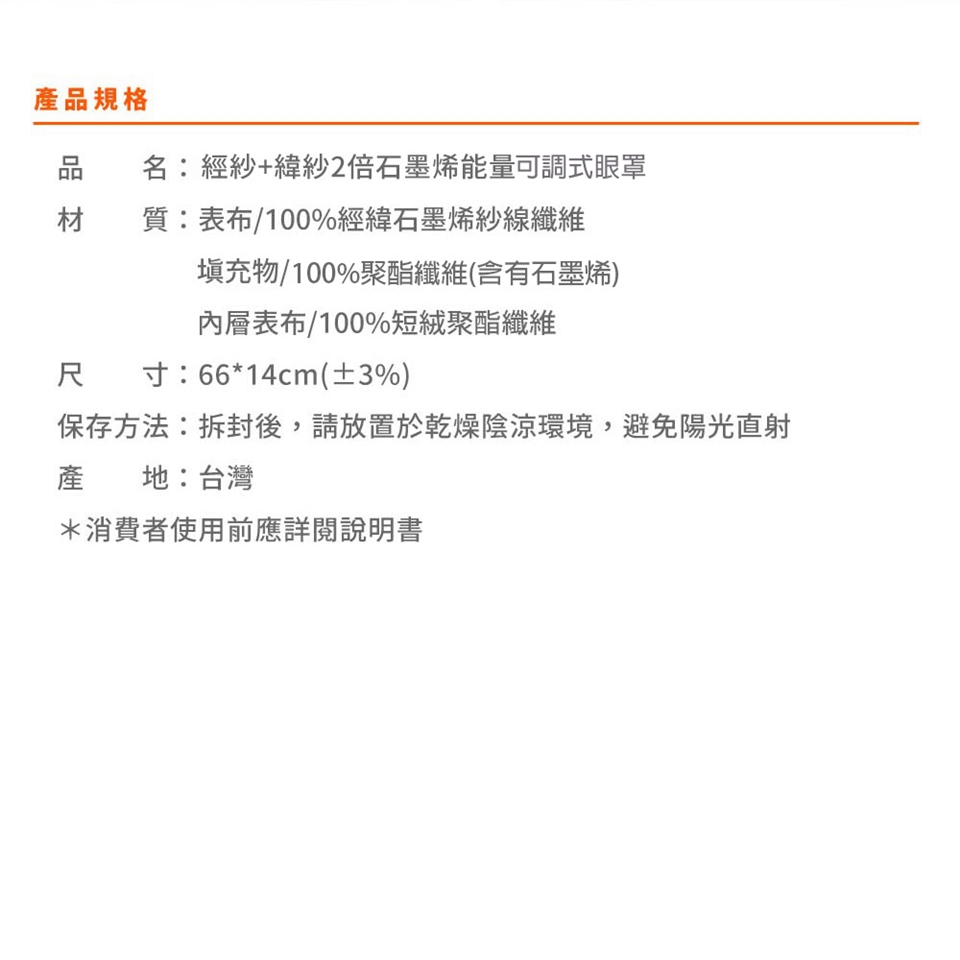 產品規格

品　　名：經紗+緯紗2倍石墨烯能量可調式眼罩

材　　質：表布/100%經緯石墨烯紗線纖維

填充物/100%聚酯纖維(含有石墨烯)

內層表布/100%短絨聚酯纖維

尺　　寸：66*14cm(±3%)

保存方法：拆封後，請放置於乾燥陰涼環境，避免陽光直射

產　　地：台灣

＊消費者使用前應詳閱說明書